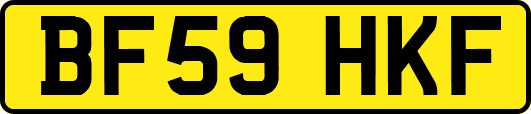 BF59 HKF